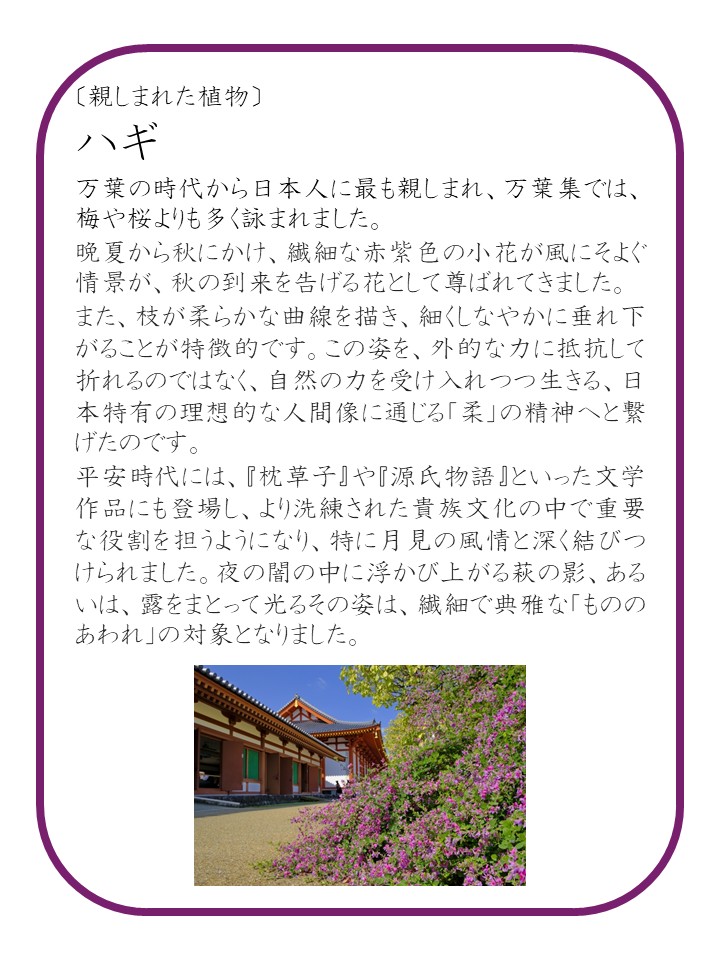 〔親しまれた植物〕

ハギ

万葉の時代から日本人に最も親しまれ、万葉集では、梅や桜よりも多く詠まれました。

晩夏から秋にかけ、繊細な赤紫色の小花が風にそよぐ情景が、秋の到来を告げる花として尊ばれてきました。

また、枝が柔らかな曲線を描き、細くしなやかに垂れ下がることが特徴的です。この姿を、外的な力に抵抗して折れるのではなく、自然の力を受け入れつつ生きる、日本特有の理想的な人間像に通じる「柔」の精神へと繋げたのです。

平安時代には、『枕草子』や『源氏物語』といった文学作品にも登場し、より洗練された貴族文化の中で重要な役割を担うようになり、特に月見の風情と深く結びつけられました。夜の闇の中に浮かび上がる萩の影、あるいは、露をまとって光るその姿は、繊細で典雅な「もののあわれ」の対象となりました。